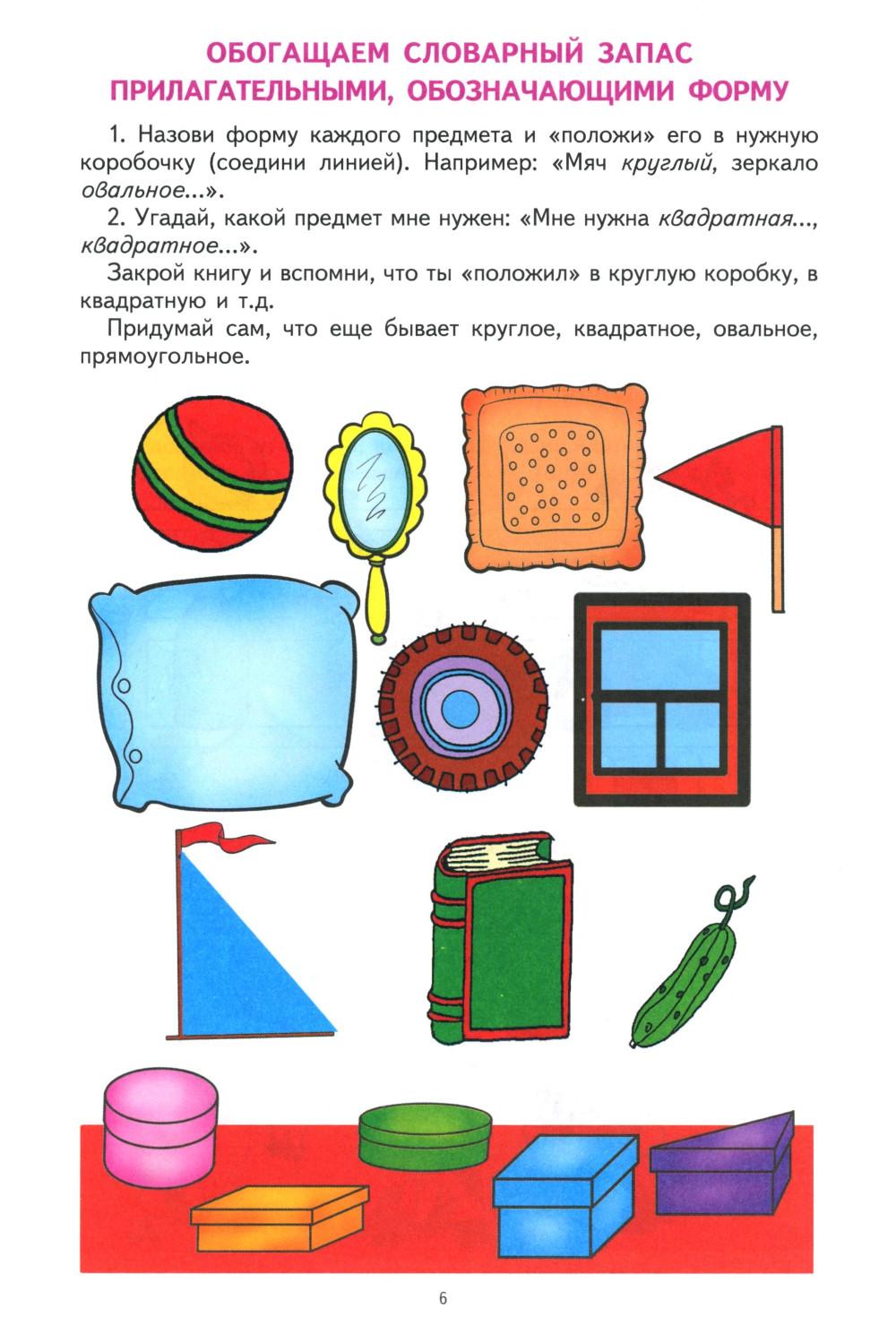 ОБОГАЩАЕМ СЛОВАРНЫЙ ЗАПАС ПРИЛАГАТЕЛЬНЫМИ, ОБОЗНАЧАЮЩИМИ ФОРМУ

1. Назови форму каждого предмета и «положи» его в нужную коробочку (соедини линией). Например: «Мяч круглый, зеркало овальное...».

2. Угадай, какой предмет мне нужен: «Мне нужна квадратная..., квадратное...».

Закрой книгу и вспомни, что ты «положил» в круглую коробку, в квадратную и т.д.

Придумай сам, что еще бывает круглое, квадратное, овальное, прямоугольное.

6